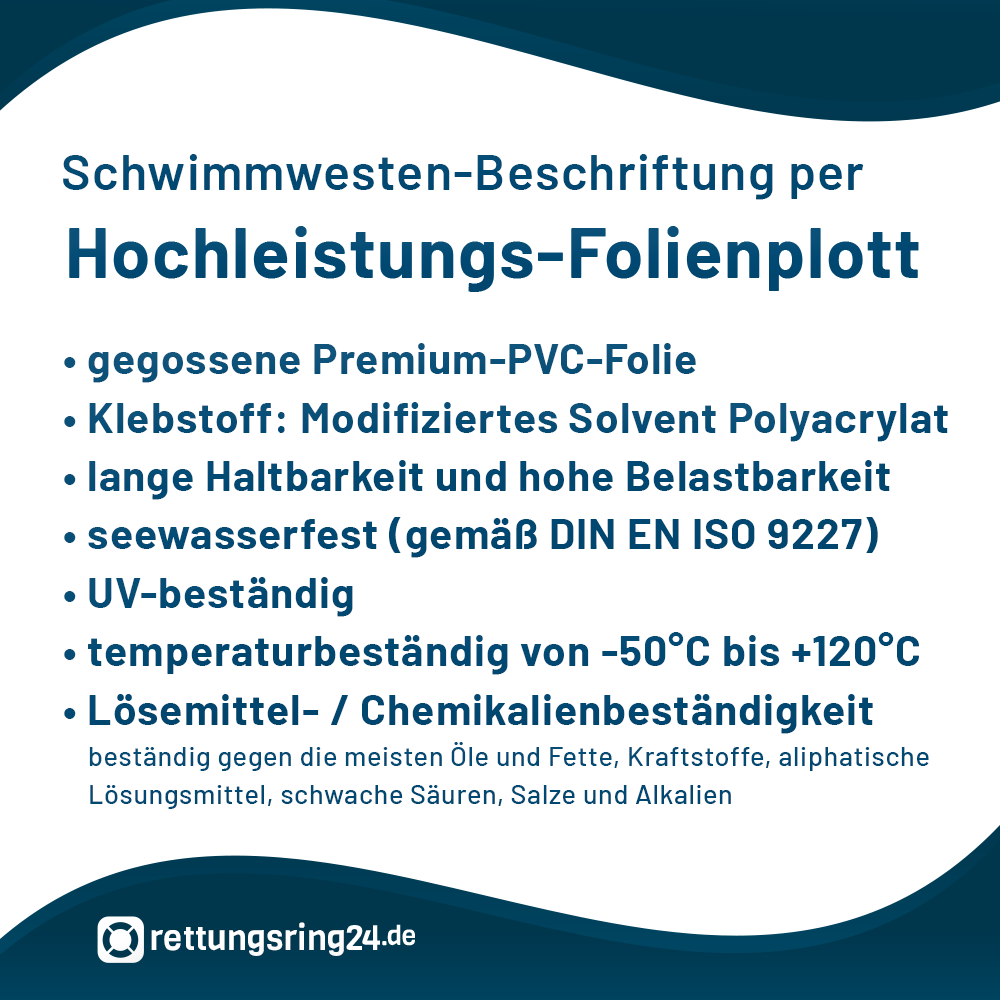 Schwimmwesten-Beschriftung per

Hochleistungs-Folienplott

• gegossene Premium-PVC-Folie
• Klebstoff: Modifiziertes Solvent Polyacrylat
• lange Haltbarkeit und hohe Belastbarkeit
• seewasserfest (gemäß DIN EN ISO 9227)
• UV-beständig
• temperaturbeständig von -50°C bis +120°C
• Lösemittel- / Chemikalienbeständigkeit
beständig gegen die meisten Öle und Fette, Kraftstoffe, aliphatische Lösungsmittel, schwache Säuren, Salze und Alkalien

rettungsring24.de